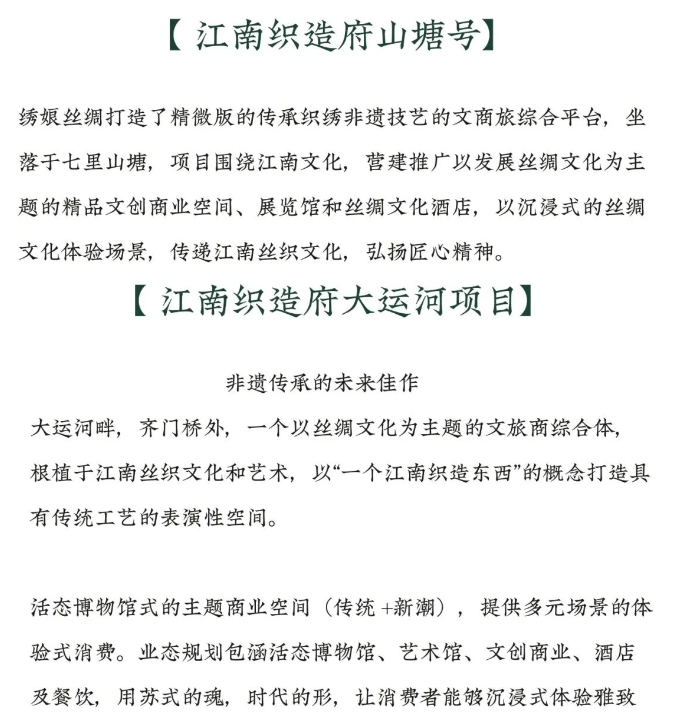 【江南织造府山塘号】

绣娘丝绸打造了精微版的传承织绣非遗技艺的文商旅综合平台，坐落于七里山塘，项目围绕江南文化，营建推广以发展丝绸文化为主题的精品文创商业空间、展览馆和丝绸文化酒店，以沉浸式的丝绸文化体验场景，传递江南丝织文化，弘扬匠心精神。

【江南织造府大运河项目】

非遗传承的未来佳作

大运河畔，齐门桥外，一个以丝绸文化为主题的文旅商综合体，根植于江南丝织文化和艺术，以“一个江南织造东西”的概念打造具有传统工艺的表演性空间。

活态博物馆式的主题商业空间（传统 +新潮），提供多元场景的体验式消费。业态规划包涵活态博物馆、艺术馆、文创商业、酒店及餐饮，用苏式的魂，时代的形，让消费者能够沉浸式体验雅致